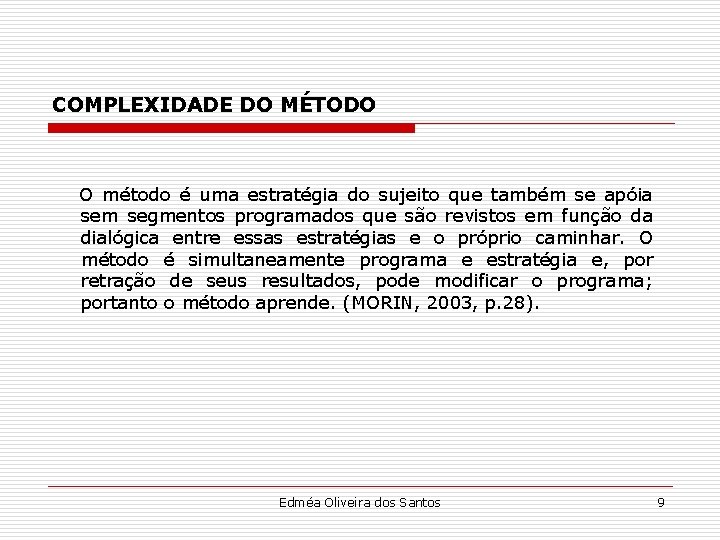 COMPLEXIDADE DO MÉTODO

O método é uma estratégia do sujeito que também se apóia sem segmentos programados que são revistos em função da dialógica entre essas estratégias e o próprio caminhar. O método é simultaneamente programa e estratégia e, por retração de seus resultados, pode modificar o programa; portanto o método aprende. (MORIN, 2003, p.28).

Edméa Oliveira dos Santos

9